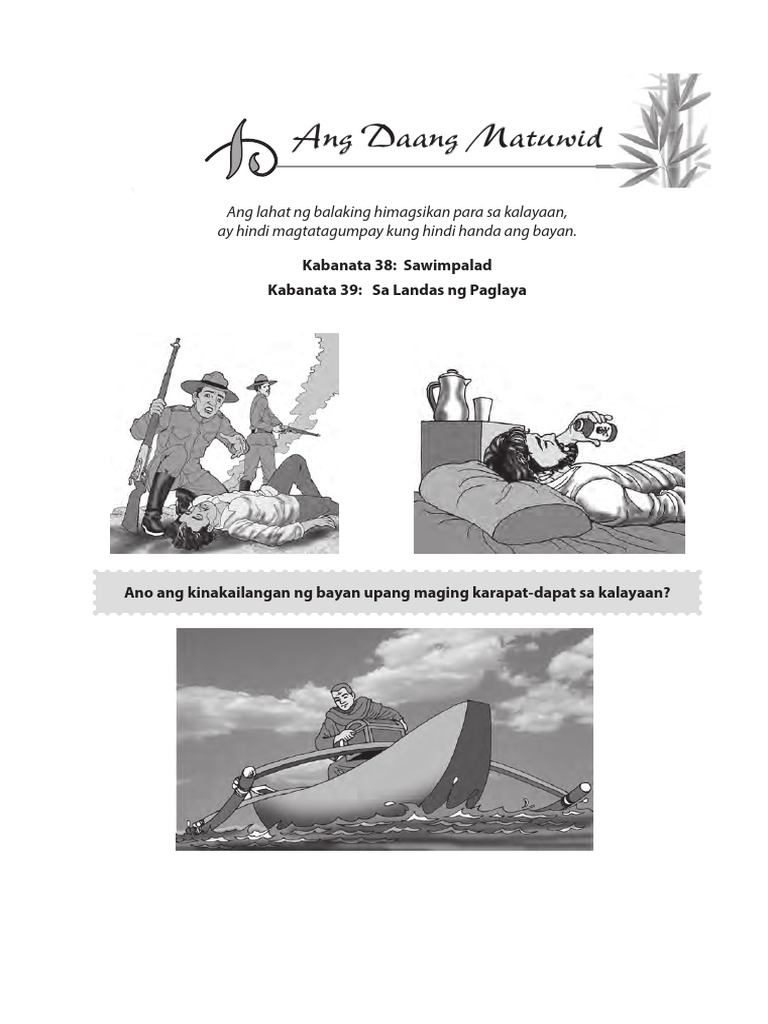 Ang Daang Matuwid

Ang lahat ng balaking himagsikan para sa kalayaan, ay hindi magtatagumpay kung hindi handa ang bayan.

Kabanata 38: Sawimpalad

Kabanata 39: Sa Landas ng Paglaya

Ano ang kinakailangan ng bayan upang maging karapat-dapat sa kalayaan?